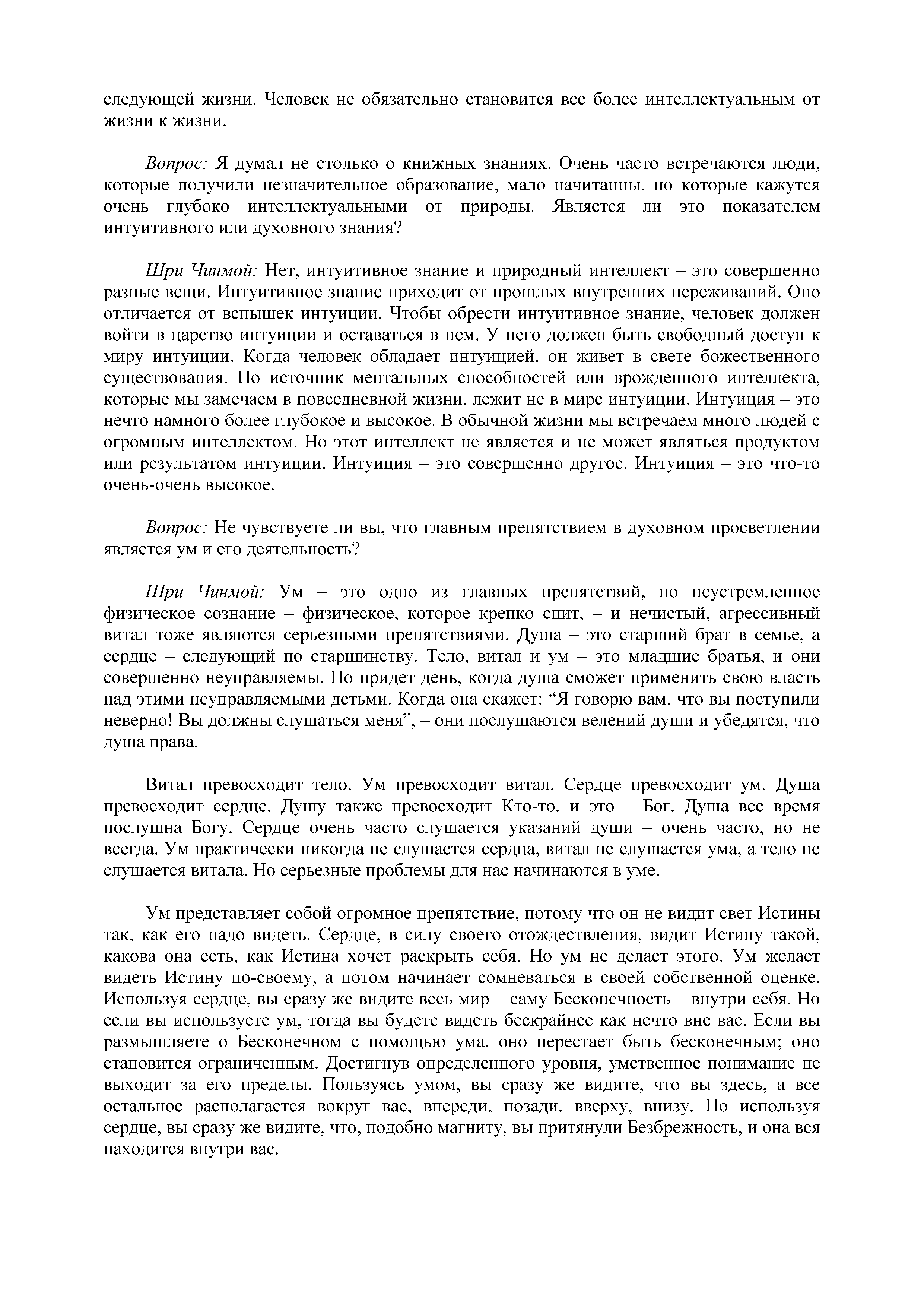 следующей жизни. Человек не обязательно становится все более интеллектуальным от жизни к жизни.

Вопрос: Я думал не столько о книжных знаниях. Очень часто встречаются люди, которые получили незначительное образование, мало начитанны, но которые кажутся очень глубоко интеллектуальными от природы. Является ли это показателем интуитивного или духовного знания?

Шри Чинмой: Нет, интуитивное знание и природный интеллект – это совершенно разные вещи. Интуитивное знание приходит от прошлых внутренних переживаний. Оно отличается от вспышек интуиции. Чтобы обрести интуитивное знание, человек должен войти в царство интуиции и оставаться в нем. У него должен быть свободный доступ к миру интуиции. Когда человек обладает интуицией, он живет в свете божественного существования. Но источник ментальных способностей или врожденного интеллекта, которые мы замечаем в повседневной жизни, лежит не в мире интуиции. Интуиция – это нечто намного более глубокое и высокое. В обычной жизни мы встречаем много людей с огромным интеллектом. Но этот интеллект не является и не может являться продуктом или результатом интуиции. Интуиция – это совершенно другое. Интуиция – это что-то очень-очень высокое.

Вопрос: Не чувствуете ли вы, что главным препятствием в духовном просветлении является ум и его деятельность?

Шри Чинмой: Ум – это одно из главных препятствий, но неустремленное физическое сознание – физическое, которое крепко спит, – и нечистый, агрессивный витал тоже являются серьезными препятствиями. Душа – это старший брат в семье, а сердце – следующий по старшинству. Тело, витал и ум – это младшие братья, и они совершенно неуправляемы. Но придет день, когда душа сможет применить свою власть над этими неуправляемыми детьми. Когда она скажет: “Я говорю вам, что вы поступили неверно! Вы должны слушаться меня”, – они послушаются велений души и убедятся, что душа права.

Витал превосходит тело. Ум превосходит витал. Сердце превосходит ум. Душа превосходит сердце. Душу также превосходит Кто-то, и это – Бог. Душа все время послушна Богу. Сердце очень часто слушается указаний души – очень часто, но не всегда. Ум практически никогда не слушается сердца, витал не слушается ума, а тело не слушается витала. Но серьезные проблемы для нас начинаются в уме.

Ум представляет собой огромное препятствие, потому что он не видит свет Истины так, как его надо видеть. Сердце, в силу своего отождествления, видит Истину такой, какова она есть, как Истина хочет раскрыть себя. Но ум не делает этого. Ум желает видеть Истину по-своему, а потом начинает сомневаться в своей собственной оценке. Используя сердце, вы сразу же видите весь мир – саму Бесконечность – внутри себя. Но если вы используете ум, тогда вы будете видеть бескрайнее как нечто вне вас. Если вы размышляете о Бесконечном с помощью ума, оно перестает быть бесконечным; оно становится ограниченным. Достигнув определенного уровня, умственное понимание не выходит за его пределы. Пользуясь умом, вы сразу же видите, что вы здесь, а все остальное располагается вокруг вас, впереди, позади, вверху, внизу. Но используя сердце, вы сразу же видите, что, подобно магниту, вы притянули Безбрежность, и она вся находится внутри вас.